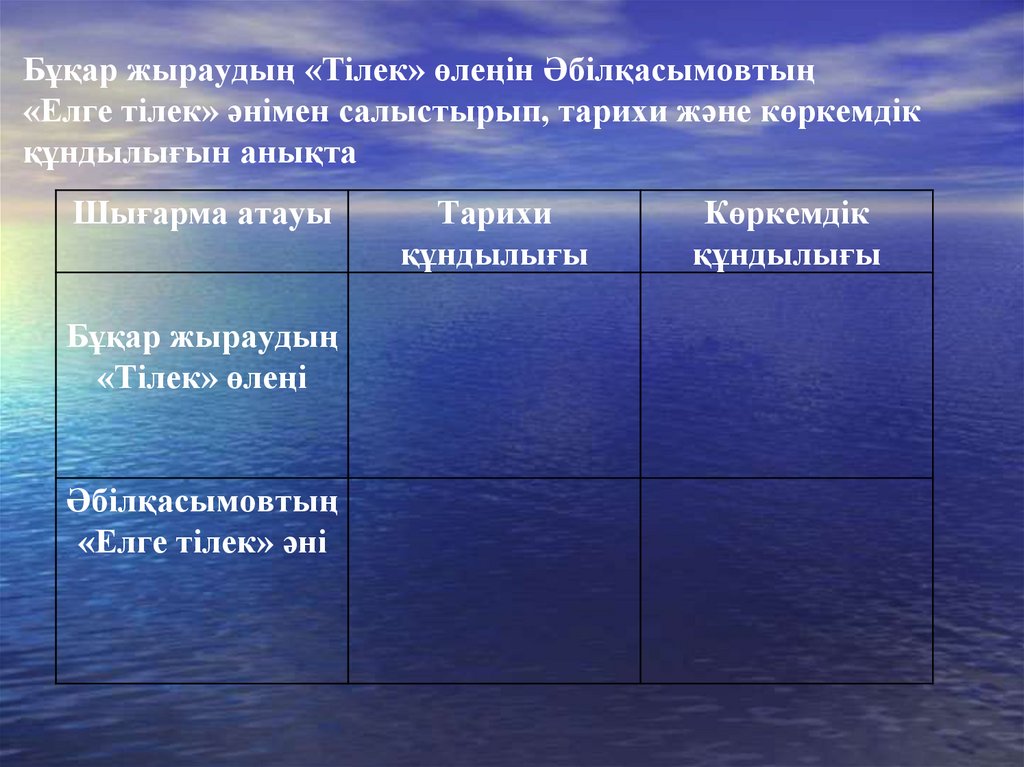 Бұқар жыраудың «Тілек» өлеңін Әбілқасымовтың «Елге тілек» әнімен салыстырып, тарихи және көркемдік құндылығын анықта

| Шығарма атауы | Тарихи құндылығы | Көркемдік құндылығы |
|---|---|---|
| Бұқар жыраудың «Тілек» өлеңі | | |
| Әбілқасымовтың «Елге тілек» әні | | |